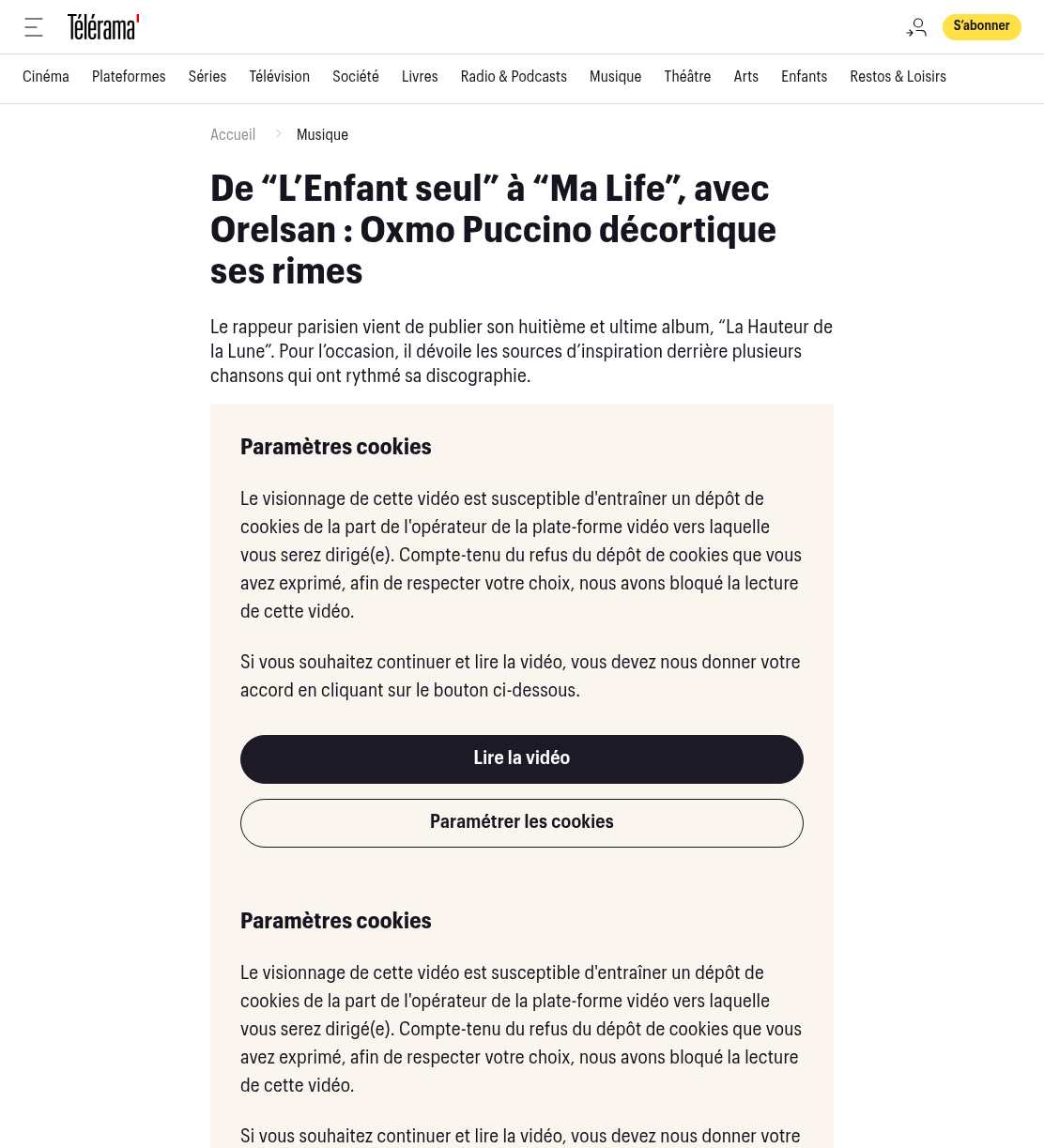 Télérama'

S'abonner

Cinéma Plateformes Séries Télévision Société Livres Radio & Podcasts Musique Théâtre Arts Enfants Restos & Loisirs

Accueil > Musique

De “L’Enfant seul” à “Ma Life”, avec Orelsan : Oxmo Puccino décortique ses rimes

Le rappeur parisien vient de publier son huitième et ultime album, “La Hauteur de la Lune”. Pour l’occasion, il dévoile les sources d’inspiration derrière plusieurs chansons qui ont rythmé sa discographie.

Paramètres cookies

Le visionnage de cette vidéo est susceptible d'entraîner un dépôt de cookies de la part de l'opérateur de la plate-forme vidéo vers laquelle vous serez dirigé(e). Compte-tenu du refus du dépôt de cookies que vous avez exprimé, afin de respecter votre choix, nous avons bloqué la lecture de cette vidéo.

Si vous souhaitez continuer et lire la vidéo, vous devez nous donner votre accord en cliquant sur le bouton ci-dessous.

Lire la vidéo

Paramétrer les cookies

Paramètres cookies

Le visionnage de cette vidéo est susceptible d'entraîner un dépôt de cookies de la part de l'opérateur de la plate-forme vidéo vers laquelle vous serez dirigé(e). Compte-tenu du refus du dépôt de cookies que vous avez exprimé, afin de respecter votre choix, nous avons bloqué la lecture de cette vidéo.

Si vous souhaitez continuer et lire la vidéo, vous devez nous donner votre